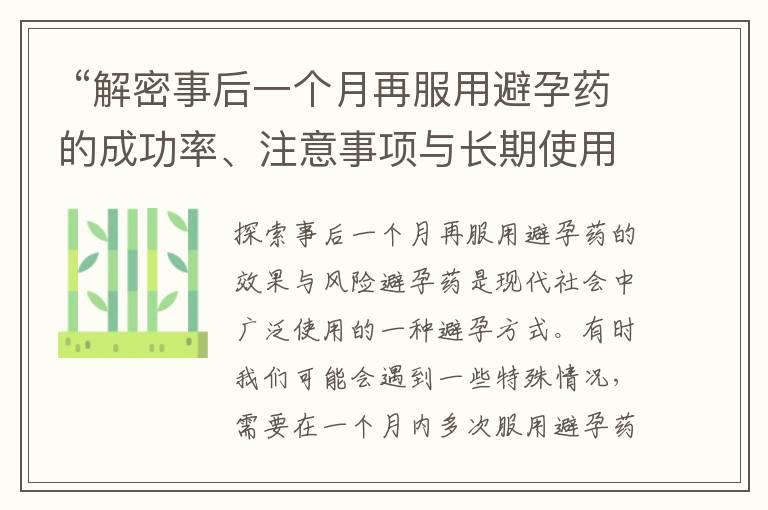 “解密事后一个月再服用避孕药的成功率、注意事项与长期使用

探索事后一个月再服用避孕药的效果与风险避孕药是现代社会中广泛使用的一种避孕方式。有时我们可能会遇到一些特殊情况，需要在一个月内多次服用避孕药